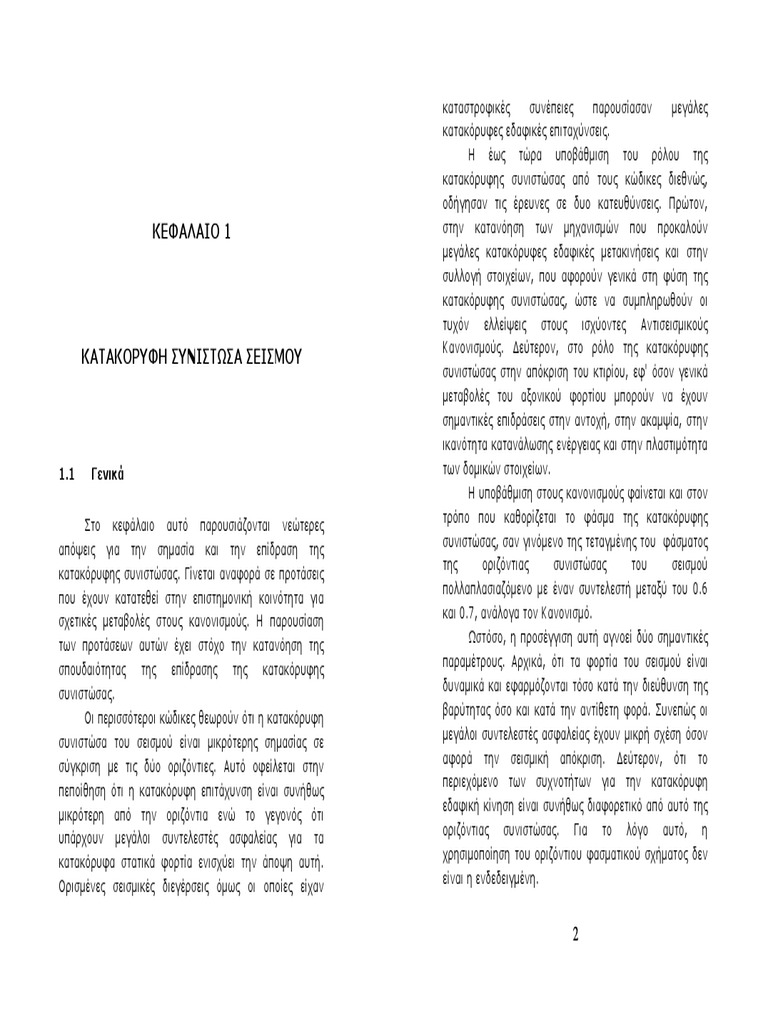 ΚΕΦΑΛΑΙΟ 1

ΚΑΤΑΚΟΡΥΦΗ ΣΥΝΙΣΤΩΣΑ ΣΕΙΣΜΟΥ

1.1 Γενικά

Στο κεφάλαιο αυτό παρουσιάζονται νεώτερες απόψεις για την σημασία και την επίδραση της κατακόρυφης συνιστώσας. Γίνεται αναφορά σε προτάσεις που έχουν κατατεθεί στην επιστημονική κοινότητα για σχετικές μεταβολές στους κανονισμούς. Η παρουσίαση των προτάσεων αυτών έχει στόχο την κατανόηση της σπουδαιότητας της επίδρασης της κατακόρυφης συνιστώσας.

Οι περισσότεροι κώδικες θεωρούν ότι η κατακόρυφη συνιστώσα του σεισμού είναι μικρότερης σημασίας σε σύγκριση με τις δύο οριζόντιες. Αυτό οφείλεται στην πεποίθηση ότι η κατακόρυφη επιτάχυνση είναι συνήθως μικρότερη από την οριζόντια ενώ το γεγονός ότι υπάρχουν μεγάλοι συντελεστές ασφαλείας για τα κατακόρυφα στατικά φορτία ενισχύει την άποψη αυτή. Ορισμένες σεισμικές διεγέρσεις όμως οι οποίες είχαν καταστροφικές συνέπειες παρουσίασαν μεγάλες κατακόρυφες εδαφικές επιταχύνσεις.

Η έως τώρα υποβάθμιση του ρόλου της κατακόρυφης συνιστώσας από τους κώδικες διεθνώς, οδήγησαν τις έρευνες σε δυο κατευθύνσεις. Πρώτον, στην κατανόηση των μηχανισμών που προκαλούν μεγάλες κατακόρυφες εδαφικές μετακινήσεις και στην συλλογή στοιχείων, που αφορούν γενικά στη φύση της κατακόρυφης συνιστώσας, ώστε να συμπληρωθούν οι τυχόν ελλείψεις στους ισχύοντες Αντισεισμικούς Κανονισμούς. Δεύτερον, στο ρόλο της κατακόρυφης συνιστώσας στην απόκριση του κτιρίου, εφ' όσον γενικά μεταβολές του αξονικού φορτίου μπορούν να έχουν σημαντικές επιδράσεις στην αντοχή, στην ακαμψία, στην ικανότητα κατανάλωσης ενέργειας και στην πλαστιμότητα των δομικών στοιχείων.

Η υποβάθμιση στους κανονισμούς φαίνεται και στον τρόπο που καθορίζεται το φάσμα της κατακόρυφης συνιστώσας, σαν γινόμενο της τεταγμένης του φάσματος της οριζόντιας συνιστώσας του σεισμού πολλαπλασιαζόμενο με έναν συντελεστή μεταξύ του 0.6 και 0.7, ανάλογα τον Κανονισμό.

Ωστόσο, η προσέγγιση αυτή αγνοεί δύο σημαντικές παραμέτρους. Αρχικά, ότι τα φορτία του σεισμού είναι δυναμικά και εφαρμόζονται τόσο κατά την διεύθυνση της βαρύτητας όσο και κατά την αντίθετη φορά. Συνεπώς οι μεγάλοι συντελεστές ασφαλείας έχουν μικρή σχέση όσον αφορά την σεισμική απόκριση. Δεύτερον, ότι το περιεχόμενο των συχνοτήτων για την κατακόρυφη εδαφική κίνηση είναι συνήθως διαφορετικό από αυτό της οριζόντιας συνιστώσας. Για το λόγο αυτό, η χρησιμοποίηση του οριζόντιου φασματικού σχήματος δεν είναι η ενδεδειγμένη.

2